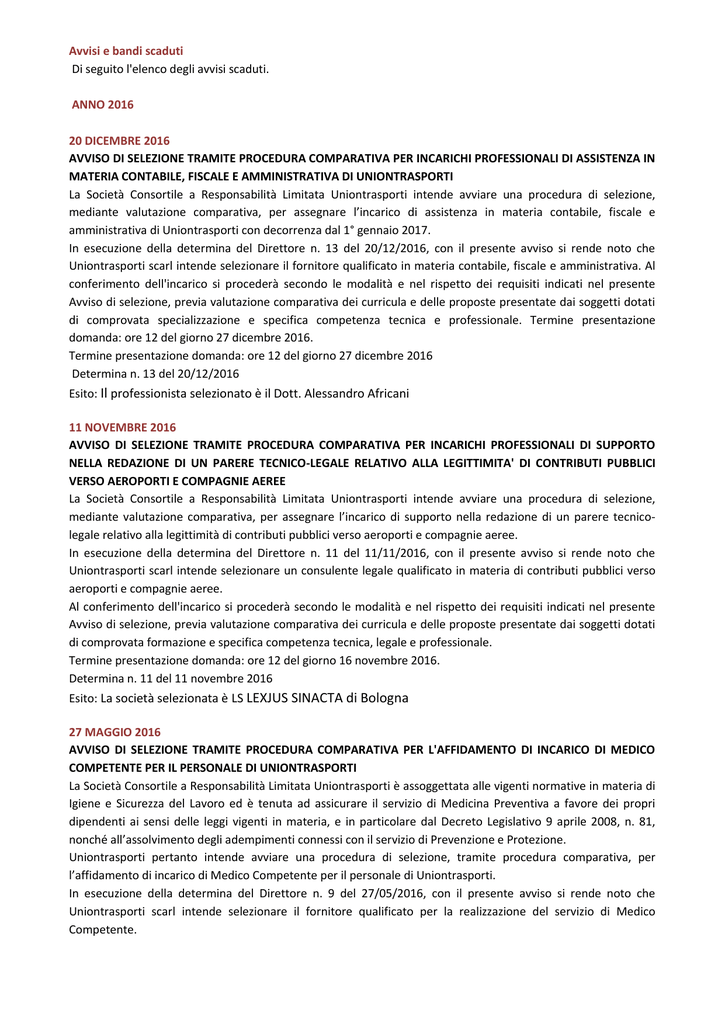 Avvisi e bandi scaduti
Di seguito l'elenco degli avvisi scaduti.

ANNO 2016

20 DICEMBRE 2016
AVVISO DI SELEZIONE TRAMITE PROCEDURA COMPARATIVA PER INCARICHI PROFESSIONALI DI ASSISTENZA IN MATERIA CONTABILE, FISCALE E AMMINISTRATIVA DI UNIONTRASPORTI
La Società Consortile a Responsabilità Limitata Uniontrasporti intende avviare una procedura di selezione, mediante valutazione comparativa, per assegnare l'incarico di assistenza in materia contabile, fiscale e amministrativa di Uniontrasporti con decorrenza dal 1° gennaio 2017.
In esecuzione della determina del Direttore n. 13 del 20/12/2016, con il presente avviso si rende noto che Uniontrasporti scarl intende selezionare il fornitore qualificato in materia contabile, fiscale e amministrativa. Al conferimento dell'incarico si procederà secondo le modalità e nel rispetto dei requisiti indicati nel presente Avviso di selezione, previa valutazione comparativa dei curricula e delle proposte presentate dai soggetti dotati di comprovata specializzazione e specifica competenza tecnica e professionale. Termine presentazione domanda: ore 12 del giorno 27 dicembre 2016.
Termine presentazione domanda: ore 12 del giorno 27 dicembre 2016
Determina n. 13 del 20/12/2016
Esito: Il professionista selezionato è il Dott. Alessandro Africani

11 NOVEMBRE 2016
AVVISO DI SELEZIONE TRAMITE PROCEDURA COMPARATIVA PER INCARICHI PROFESSIONALI DI SUPPORTO NELLA REDAZIONE DI UN PARERE TECNICO-LEGALE RELATIVO ALLA LEGITTIMITA' DI CONTRIBUTI PUBBLICI VERSO AEROPORTI E COMPAGNIE AEREE
La Società Consortile a Responsabilità Limitata Uniontrasporti intende avviare una procedura di selezione, mediante valutazione comparativa, per assegnare l'incarico di supporto nella redazione di un parere tecnico-legale relativo alla legittimità di contributi pubblici verso aeroporti e compagnie aeree.
In esecuzione della determina del Direttore n. 11 del 11/11/2016, con il presente avviso si rende noto che Uniontrasporti scarl intende selezionare un consulente legale qualificato in materia di contributi pubblici verso aeroporti e compagnie aeree.
Al conferimento dell'incarico si procederà secondo le modalità e nel rispetto dei requisiti indicati nel presente Avviso di selezione, previa valutazione comparativa dei curricula e delle proposte presentate dai soggetti dotati di comprovata formazione e specifica competenza tecnica, legale e professionale.
Termine presentazione domanda: ore 12 del giorno 16 novembre 2016.
Determina n. 11 del 11 novembre 2016
Esito: La società selezionata è LS LEXJUS SINACTA di Bologna

27 MAGGIO 2016
AVVISO DI SELEZIONE TRAMITE PROCEDURA COMPARATIVA PER L'AFFIDAMENTO DI INCARICO DI MEDICO COMPETENTE PER IL PERSONALE DI UNIONTRASPORTI
La Società Consortile a Responsabilità Limitata Uniontrasporti è assoggettata alle vigenti normative in materia di Igiene e Sicurezza del Lavoro ed è tenuta ad assicurare il servizio di Medicina Preventiva a favore dei propri dipendenti ai sensi delle leggi vigenti in materia, e in particolare dal Decreto Legislativo 9 aprile 2008, n. 81, nonché all'assolvimento degli adempimenti connessi con il servizio di Prevenzione e Protezione.
Uniontrasporti pertanto intende avviare una procedura di selezione, tramite procedura comparativa, per l'affidamento di incarico di Medico Competente per il personale di Uniontrasporti.
In esecuzione della determina del Direttore n. 9 del 27/05/2016, con il presente avviso si rende noto che Uniontrasporti scarl intende selezionare il fornitore qualificato per la realizzazione del servizio di Medico Competente.